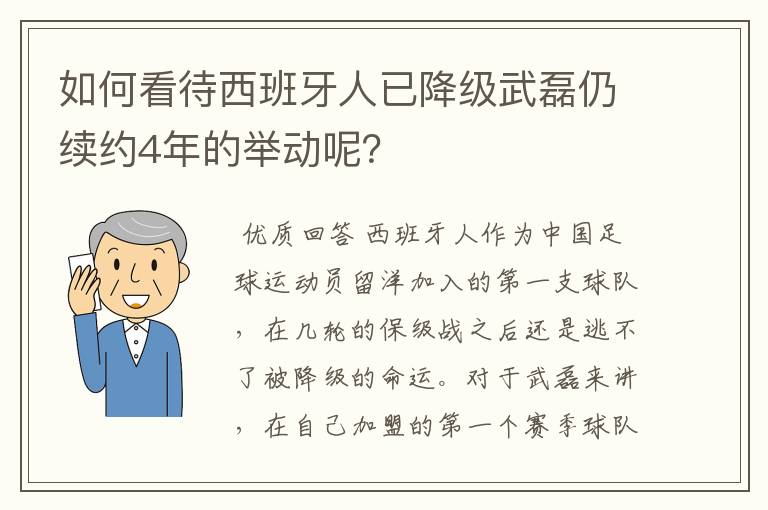 如何看待西班牙人已降级武磊仍续约4年的举动呢?

优质回答 西班牙人作为中国足球运动员留洋加入的第一支球队，在几轮的保级战之后还是逃不了被降级的命运。对于武磊来讲，在自己加盟的第一个赛季球队